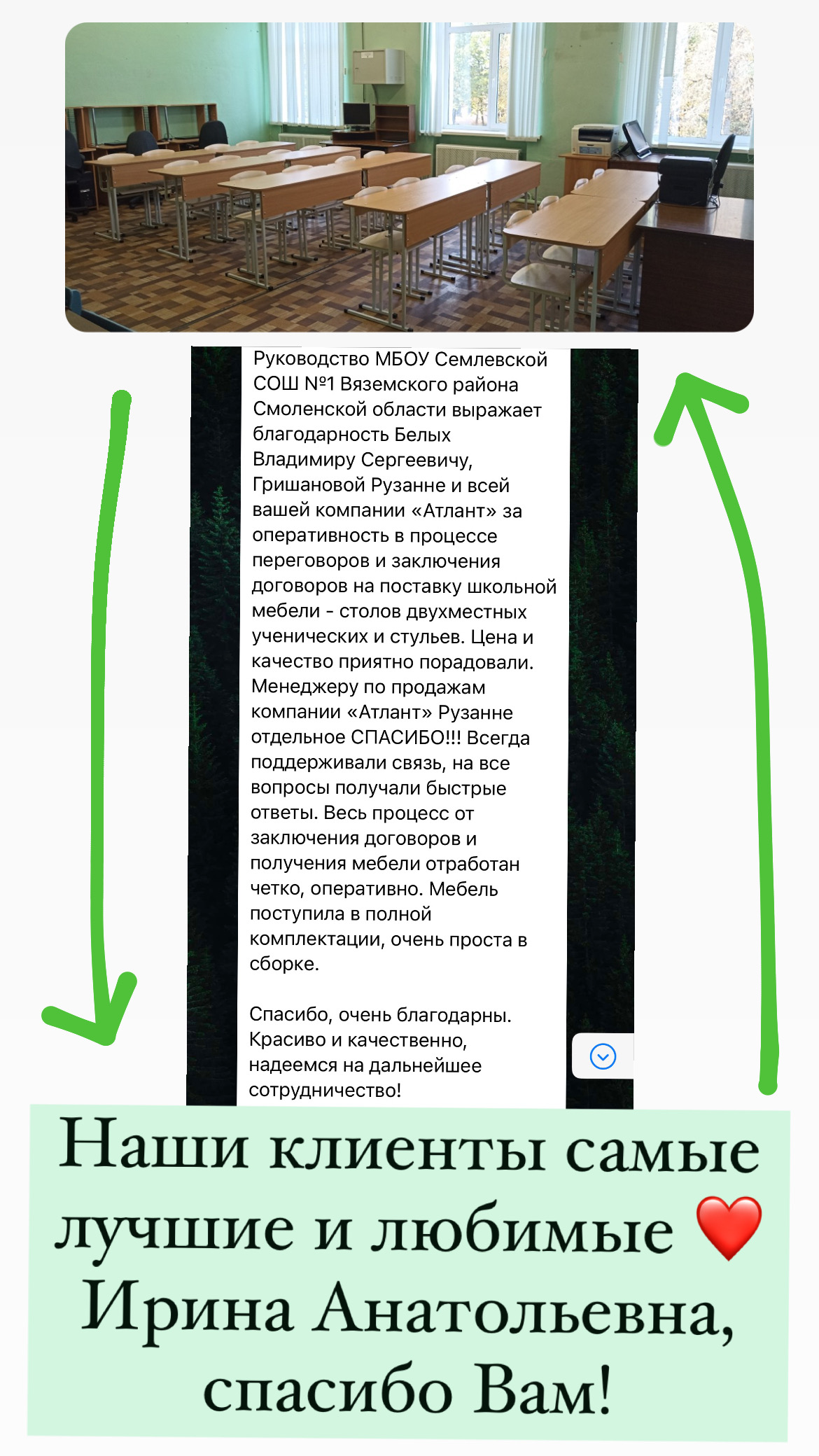 Руководство МБОУ Семлевской СОШ №1 Вяземского района Смоленской области выражает благодарность Белых Владимиру Сергеевичу, Гришановой Рузанне и всей вашей компании «Атлант» за оперативность в процессе переговоров и заключения договоров на поставку школьной мебели - столов двухместных ученических и стульев. Цена и качество приятно порадовали. Менеджеру по продажам компании «Атлант» Рузанне отдельное СПАСИБО!!! Всегда поддерживали связь, на все вопросы получали быстрые ответы. Весь процесс от заключения договоров и получения мебели отработан четко, оперативно. Мебель поступила в полной комплектации, очень проста в сборке.

Спасибо, очень благодарны. Красиво и качественно, надеемся на дальнейшее сотрудничество!

Наши клиенты самые лучшие и любимые ❤️
Ирина Анатольевна, спасибо Вам!